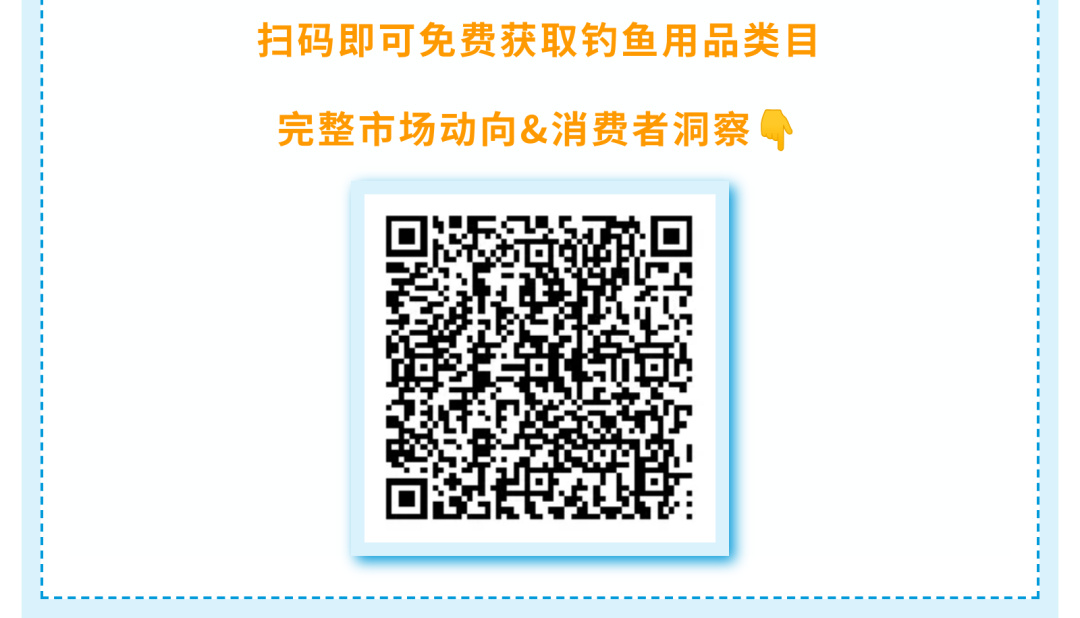 扫码即可免费获取钓鱼用品类目

完整市场动向&消费者洞察👇